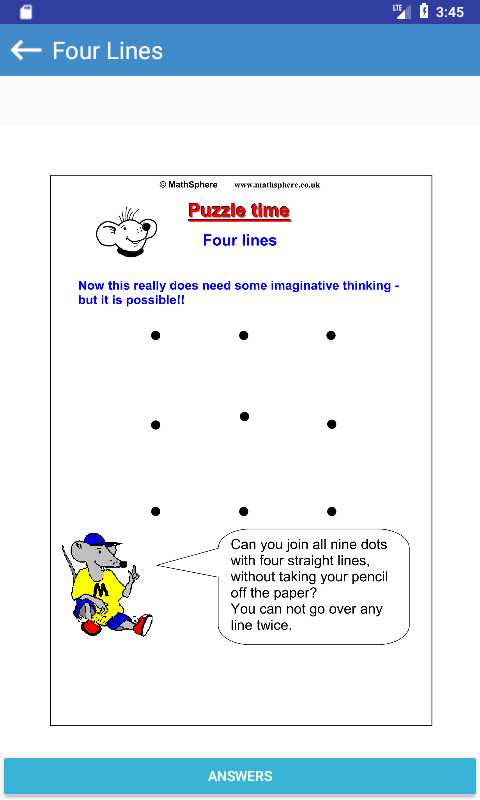 LTE 3:45

Four Lines

© MathSphere www.mathsphere.co.uk

Puzzle time

Four lines

Now this really does need some imaginative thinking - but it is possible!!

M

Can you join all nine dots with four straight lines, without taking your pencil off the paper?
You can not go over any line twice.

ANSWERS